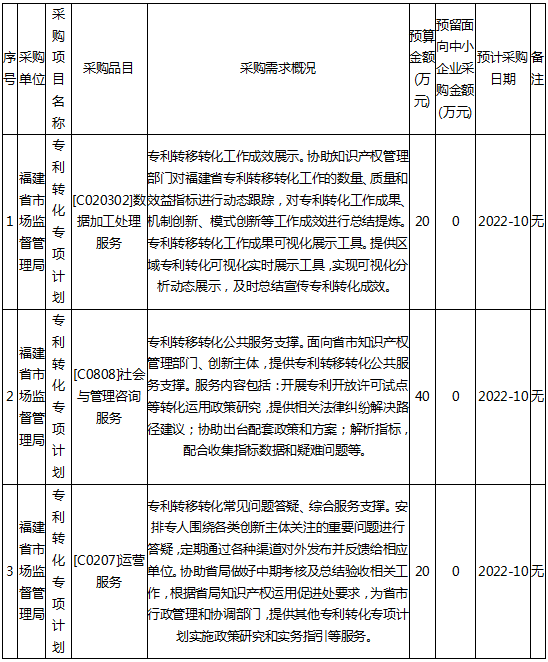 | 序号 | 采购单位 | 采购项目名称 | 采购品目 | 采购需求概况 | 预算金额(万元) | 预留面向中小企业采购金额(万元) | 预计采购日期 | 备注 |
|---|---|---|---|---|---|---|---|---|
| 1 | 福建省市场监督管理局 | 专利转化专项计划 | [C020302]数据加工处理服务 | 专利转移转化工作成效展示。协助知识产权管理部门对福建省专利转移转化工作的数量、质量和效益指标进行动态跟踪，对专利转化工作成果、机制创新、模式创新等工作成效进行总结提炼。专利转移转化工作成果可视化展示工具。提供区域专利转化可视化实时展示工具，实现可视化分析动态展示，及时总结宣传专利转化成效。 | 20 | 0 | 2022-10 | 无 |
| 2 | 福建省市场监督管理局 | 专利转化专项计划 | [C0808]社会与管理咨询服务 | 专利转移转化公共服务支撑。面向省市知识产权管理部门、创新主体，提供专利转移转化公共服务支撑。服务内容包括：开展专利开放许可试点等转化运用政策研究，提供相关法律纠纷解决路径建议；协助出台配套政策和方案；解析指标，配合收集指标数据和疑难问题等。 | 40 | 0 | 2022-10 | 无 |
| 3 | 福建省市场监督管理局 | 专利转化专项计划 | [C0207]运营服务 | 专利转移转化常见问题答疑、综合服务支撑。安排专人围绕各类创新主体关注的重要问题进行答疑，定期通过各种渠道对外发布并反馈给相应单位。协助省局做好中期考核及总结验收相关工作，根据省局知识产权运用促进处要求，为省市行政管理和协调部门，提供其他专利转化专项计划实施政策研究和实务指引等服务。 | 20 | 0 | 2022-10 | 无 |